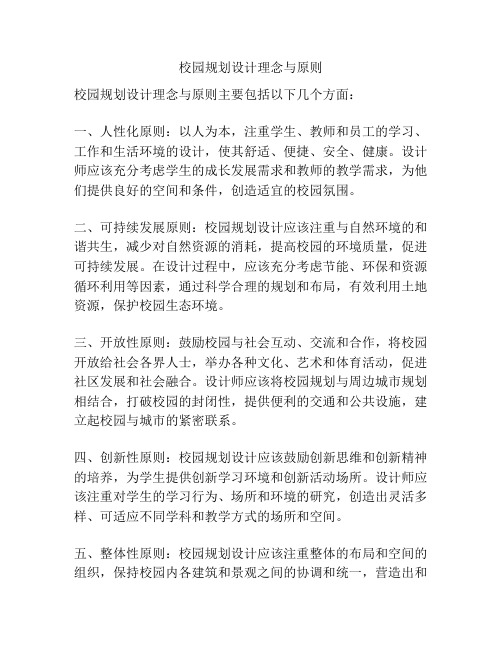 校园规划设计理念与原则

校园规划设计理念与原则主要包括以下几个方面：

一、人性化原则：以人为本，注重学生、教师和员工的学习、工作和生活环境的设计，使其舒适、便捷、安全、健康。设计师应该充分考虑学生的成长发展需求和教师的教学需求，为他们提供良好的空间和条件，创造适宜的校园氛围。

二、可持续发展原则：校园规划设计应该注重与自然环境的和谐共生，减少对自然资源的消耗，提高校园的环境质量，促进可持续发展。在设计过程中，应该充分考虑节能、环保和资源循环利用等因素，通过科学合理的规划和布局，有效利用土地资源，保护校园生态环境。

三、开放性原则：鼓励校园与社会互动、交流和合作，将校园开放给社会各界人士，举办各种文化、艺术和体育活动，促进社区发展和社会融合。设计师应该将校园规划与周边城市规划相结合，打破校园的封闭性，提供便利的交通和公共设施，建立起校园与城市的紧密联系。

四、创新性原则：校园规划设计应该鼓励创新思维和创新精神的培养，为学生提供创新学习环境和创新活动场所。设计师应该注重对学生的学习行为、场所和环境的研究，创造出灵活多样、可适应不同学科和教学方式的场所和空间。

五、整体性原则：校园规划设计应该注重整体的布局和空间的组织，保持校园内各建筑和景观之间的协调和统一，营造出和